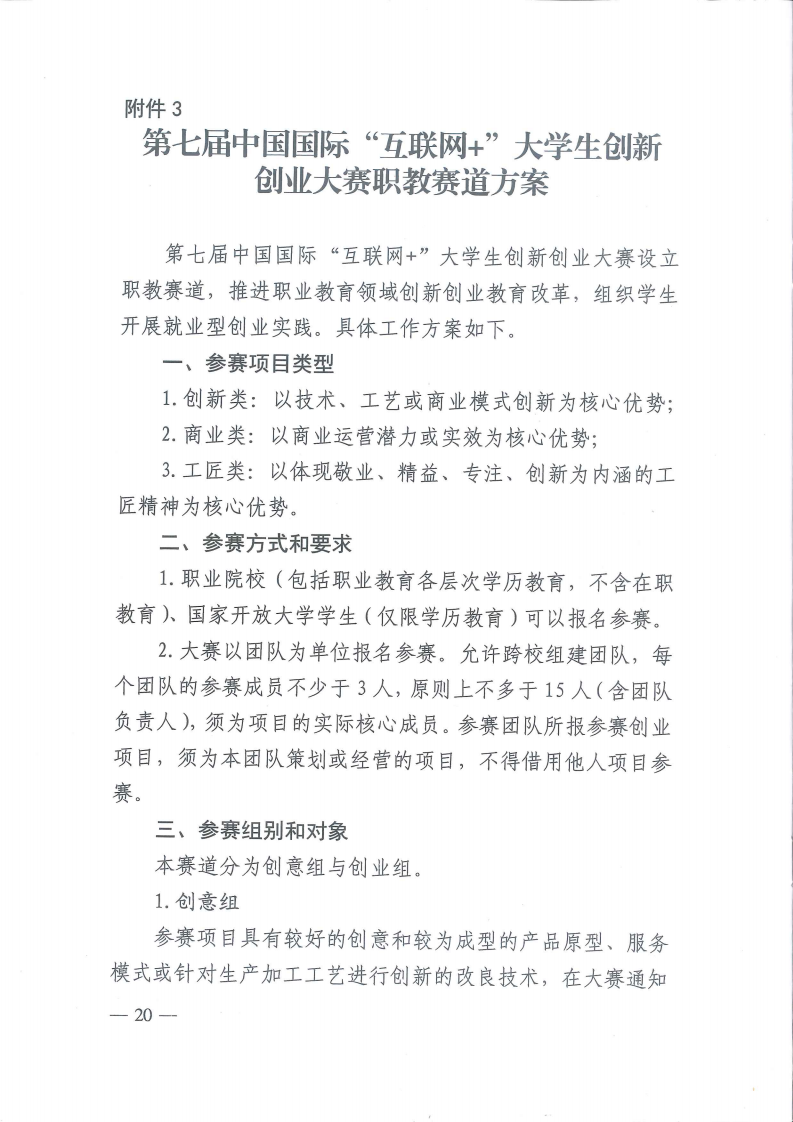 附件 3

第七届中国国际“互联网+”大学生创新创业大赛职教赛道方案

第七届中国国际“互联网+”大学生创新创业大赛设立职教赛道，推进职业教育领域创新创业教育改革，组织学生开展就业型创业实践。具体工作方案如下。

一、参赛项目类型

1. 创新类：以技术、工艺或商业模式创新为核心优势；

2. 商业类：以商业运营潜力或实效为核心优势；

3. 工匠类：以体现敬业、精益、专注、创新为内涵的工匠精神为核心优势。

二、参赛方式和要求

1. 职业院校（包括职业教育各层次学历教育，不含在职教育）、国家开放大学学生（仅限学历教育）可以报名参赛。

2. 大赛以团队为单位报名参赛。允许跨校组建团队，每个团队的参赛成员不少于 3 人，原则上不多于 15 人（含团队负责人），须为项目的实际核心成员。参赛团队所报参赛创业项目，须为本团队策划或经营的项目，不得借用他人项目参赛。

三、参赛组别和对象

本赛道分为创意组与创业组。

1. 创意组

参赛项目具有较好的创意和较为成型的产品原型、服务模式或针对生产加工工艺进行创新的改良技术，在大赛通知

— 20 —